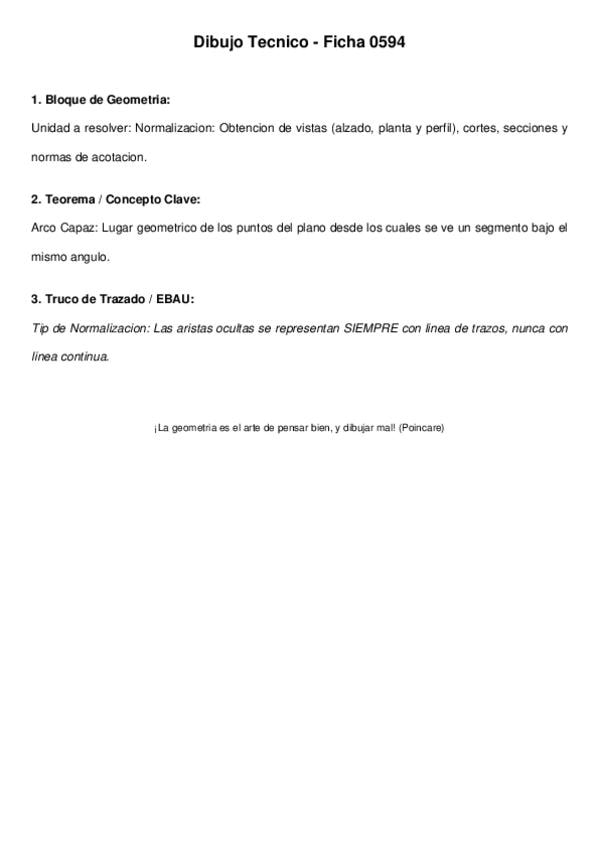 Dibujo Tecnico - Ficha 0594

1. Bloque de Geometria:

Unidad a resolver: Normalizacion: Obtencion de vistas (alzado, planta y perfil), cortes, secciones y normas de acotacion.

2. Teorema / Concepto Clave:

Arco Capaz: Lugar geometrico de los puntos del plano desde los cuales se ve un segmento bajo el mismo angulo.

3. Truco de Trazado / EBAU:

Tip de Normalizacion: Las aristas ocultas se representan SIEMPRE con linea de trazos, nunca con linea continua.

¡La geometria es el arte de pensar bien, y dibujar mal! (Poincare)